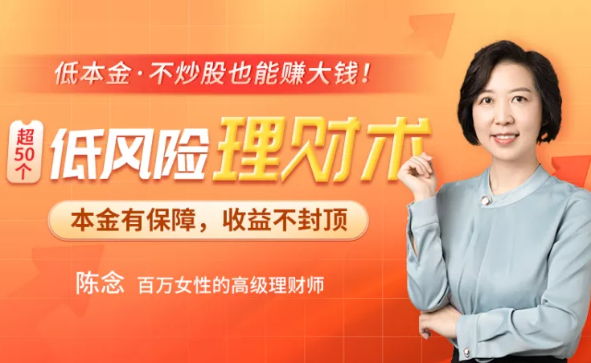 低本金·不炒股也能赚大钱！

超50个 低风险理财术

本金有保障，收益不封顶

陈念 百万女性的高级理财师